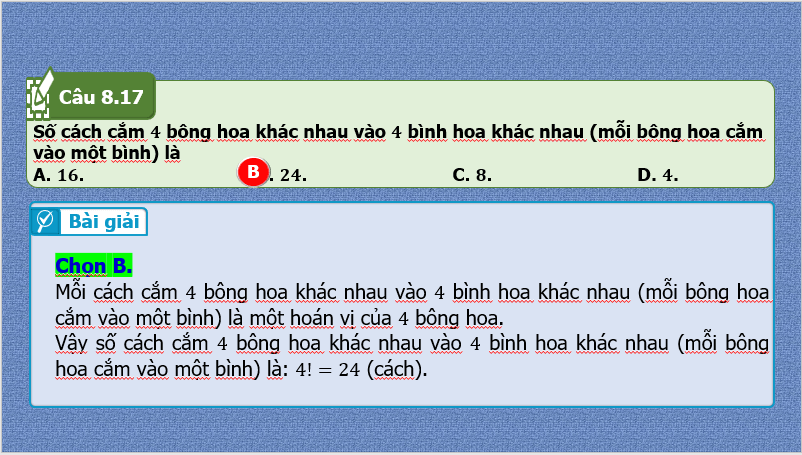 Câu 8.17

Số cách cắm $4$ bông hoa khác nhau vào $4$ bình hoa khác nhau (mỗi bông hoa cắm vào một bình) là

A. $16$.
B. $24$.
C. $8$.
D. $4$.

Bài giải

Chọn B.

Mỗi cách cắm $4$ bông hoa khác nhau vào $4$ bình hoa khác nhau (mỗi bông hoa cắm vào một bình) là một hoán vị của $4$ bông hoa.

Vậy số cách cắm $4$ bông hoa khác nhau vào $4$ bình hoa khác nhau (mỗi bông hoa cắm vào một bình) là: $4! = 24$ (cách).